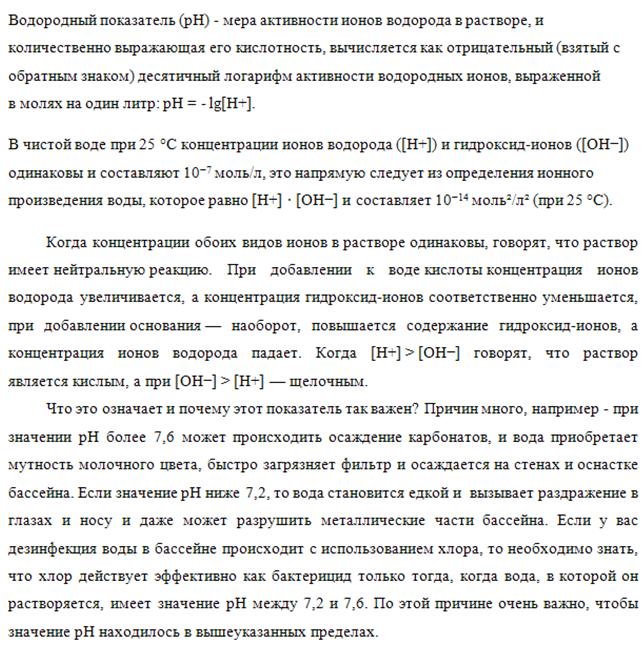 Водородный показатель (pH) - мера активности ионов водорода в растворе, и количественно выражающая его кислотность, вычисляется как отрицательный (взятый с обратным знаком) десятичный логарифм активности водородных ионов, выраженной в молях на один литр: pH = - lg[H+].

В чистой воде при 25 °C концентрации ионов водорода ([H+]) и гидроксид-ионов ([OH−]) одинаковы и составляют $10^{-7}$ моль/л, это напрямую следует из определения ионного произведения воды, которое равно [H+] · [OH−] и составляет $10^{-14}$ моль²/л² (при 25 °C).

Когда концентрации обоих видов ионов в растворе одинаковы, говорят, что раствор имеет нейтральную реакцию. При добавлении к воде кислоты концентрация ионов водорода увеличивается, а концентрация гидроксид-ионов соответственно уменьшается, при добавлении основания — наоборот, повышается содержание гидроксид-ионов, а концентрация ионов водорода падает. Когда [H+] > [OH−] говорят, что раствор является кислым, а при [OH−] > [H+] — щелочным.

Что это означает и почему этот показатель так важен? Причин много, например - при значении pH более 7,6 может происходить осаждение карбонатов, и вода приобретает мутность молочного цвета, быстро загрязняет фильтр и осаждается на стенах и оснастке бассейна. Если значение pH ниже 7,2, то вода становится едкой и вызывает раздражение в глазах и носу и даже может разрушить металлические части бассейна. Если у вас дезинфекция воды в бассейне происходит с использованием хлора, то необходимо знать, что хлор действует эффективно как бактерицид только тогда, когда вода, в которой он растворяется, имеет значение pH между 7,2 и 7,6. По этой причине очень важно, чтобы значение pH находилось в вышеуказанных пределах.